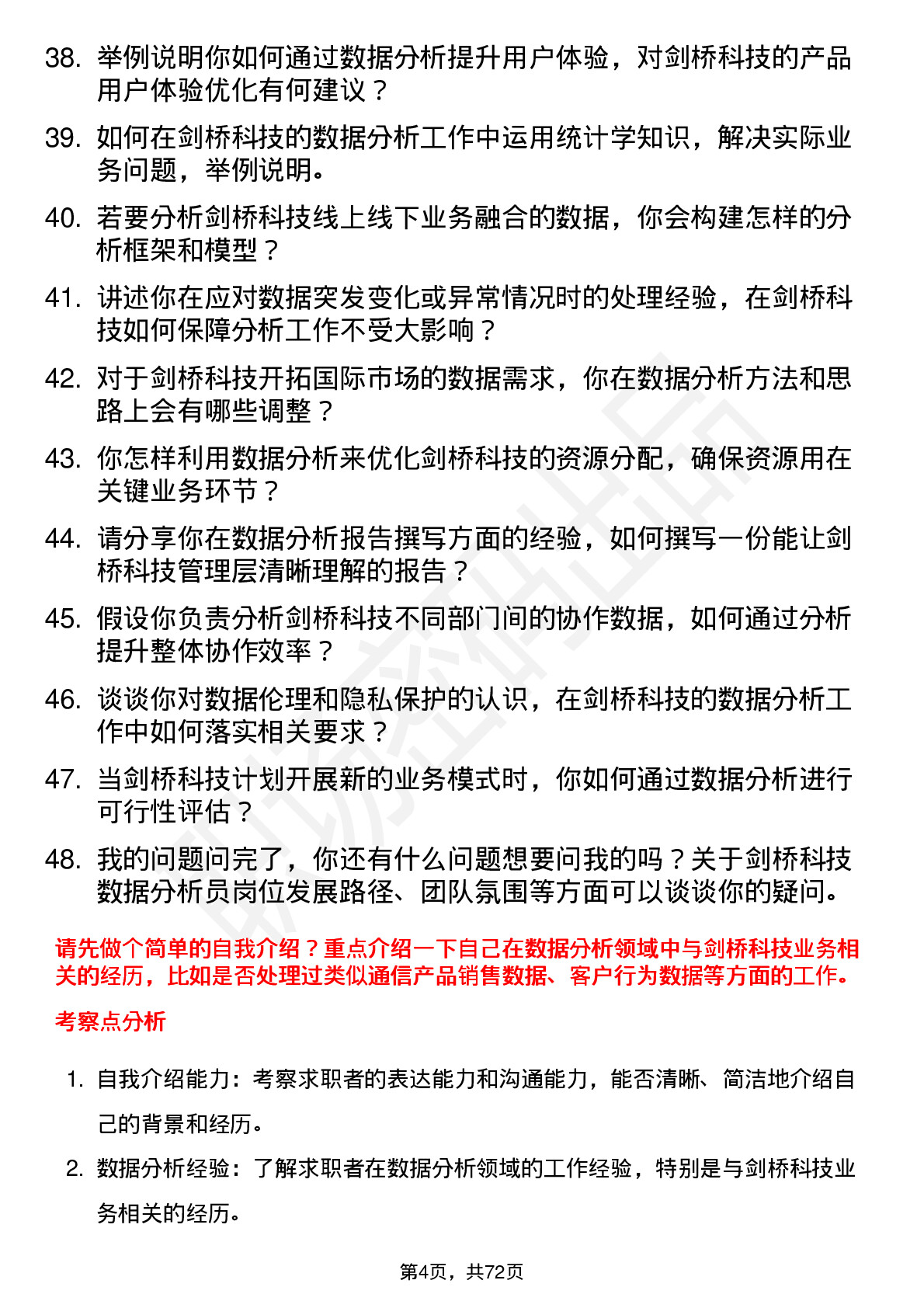 38. 举例说明你如何通过数据分析提升用户体验，对剑桥科技的产品用户体验优化有何建议？

39. 如何在剑桥科技的数据分析工作中运用统计学知识，解决实际业务问题，举例说明。

40. 若要分析剑桥科技线上线下业务融合的数据，你会构建怎样的分析框架和模型？

41. 讲述你在应对数据突发变化或异常情况时的处理经验，在剑桥科技如何保障分析工作不受大影响？

42. 对于剑桥科技开拓国际市场的数据需求，你在数据分析方法和思路上会有哪些调整？

43. 你怎样利用数据分析来优化剑桥科技的资源分配，确保资源用在关键业务环节？

44. 请分享你在数据分析报告撰写方面的经验，如何撰写一份能让剑桥科技管理层清晰理解的报告？

45. 假设你负责分析剑桥科技不同部门间的协作数据，如何通过分析提升整体协作效率？

46. 谈谈你对数据伦理和隐私保护的认识，在剑桥科技的数据分析工作中如何落实相关要求？

47. 当剑桥科技计划开展新的业务模式时，你如何通过数据分析进行可行性评估？

48. 我的问题问完了，你还有什么问题想要问我的吗？关于剑桥科技数据分析员岗位发展路径、团队氛围等方面可以谈谈你的疑问。

请先做个简单的自我介绍？重点介绍一下自己在数据分析领域中与剑桥科技业务相关的经历，比如是否处理过类似通信产品销售数据、客户行为数据等方面的工作。

考察点分析

1. 自我介绍能力：考察求职者的表达能力和沟通能力，能否清晰、简洁地介绍自己的背景和经历。

2. 数据分析经验：了解求职者在数据分析领域的工作经验，特别是与剑桥科技业务相关的经历。

第4页，共72页